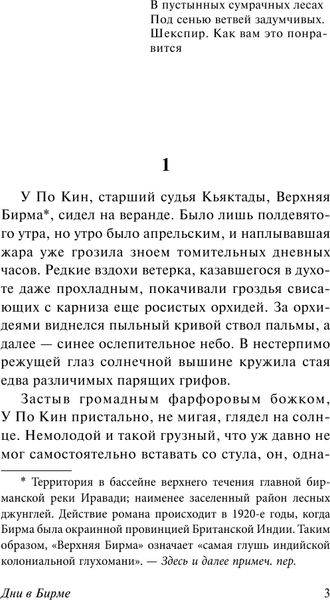 В пустынных сумрачных лесах
Под сенью ветвей задумчивых.
Шекспир. Как вам это понравится

1

У По Кин, старший судья Кьяктады, Верхняя Бирма*, сидел на веранде. Было лишь полдевятого утра, но утро было апрельским, и наплывавшая жара уже грозила зноем томительных дневных часов. Редкие вздохи ветерка, казавшегося в духоте даже прохладным, покачивали гроздья свисающих с карниза еще росистых орхидей. За орхидеями виднелся пыльный кривой ствол пальмы, а далее — синее ослепительное небо. В нестерпимо режущей глаз солнечной вышине кружила стая едва различимых парящих грифов.

Застыв громадным фарфоровым божком, У По Кин пристально, не мигая, глядел на солнце. Немолодой и такой грузный, что уж давно не мог самостоятельно вставать со стула, он, одна-

* Территория в бассейне верхнего течения главной бирманской реки Иравади; наименее заселенный район лесных джунглей. Действие романа происходит в 1920-е годы, когда Бирма была окраинной провинцией Британской Индии. Таким образом, «Верхняя Бирма» означает «самая глушь индийской колониальной глухомани». — Здесь и далее примеч. пер.

Дни в Бирме

3